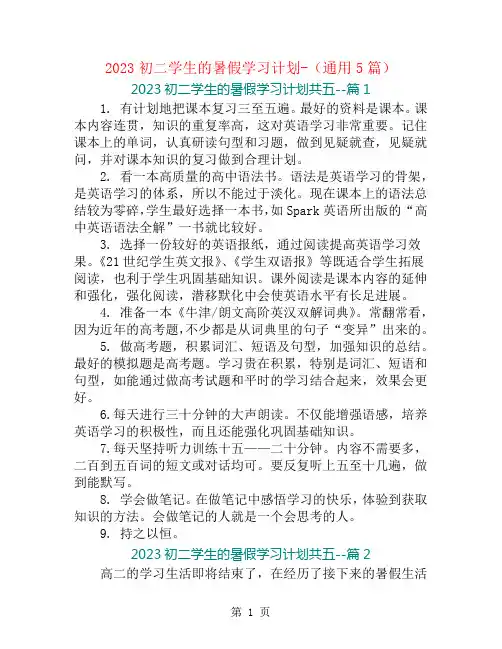 2023 初二学生的暑假学习计划-（通用 5 篇）

2023 初二学生的暑假学习计划共五--篇 1

1. 有计划地把课本复习三至五遍。最好的资料是课本。课本内容连贯，知识的重复率高，这对英语学习非常重要。记住课本上的单词，认真研读句型和习题，做到见疑就查，见疑就问，并对课本知识的复习做到合理计划。

2. 看一本高质量的高中语法书。语法是英语学习的骨架，是英语学习的体系，所以不能过于淡化。现在课本上的语法总结较为零碎，学生最好选择一本书，如 Spark 英语所出版的“高中英语语法全解”一书就比较好。

3. 选择一份较好的英语报纸，通过阅读提高英语学习效果。《21 世纪学生英文报》、《学生双语报》等既适合学生拓展阅读，也利于学生巩固基础知识。课外阅读是课本内容的延伸和强化，强化阅读，潜移默化中会使英语水平有长足进展。

4. 准备一本《牛津/朗文高阶英汉双解词典》。常翻常看，因为近年的高考题，不少都是从词典里的句子“变异”出来的。

5. 做高考题，积累词汇、短语及句型，加强知识的总结。最好的模拟题是高考题。学习贵在积累，特别是词汇、短语和句型，如能通过做高考试题和平时的学习结合起来，效果会更好。

6. 每天进行三十分钟的大声朗读。不仅能增强语感，培养英语学习的积极性，而且还能强化巩固基础知识。

7. 每天坚持听力训练十五——二十分钟。内容不需要多，二百到五百词的短文或对话均可。要反复听上五至十几遍，做到能默写。

8. 学会做笔记。在做笔记中感悟学习的快乐，体验到获取知识的方法。会做笔记的人就是一个会思考的人。

9. 持之以恒。

2023 初二学生的暑假学习计划共五--篇 2

高二的学习生活即将结束了，在经历了接下来的暑假生活

第 1 页